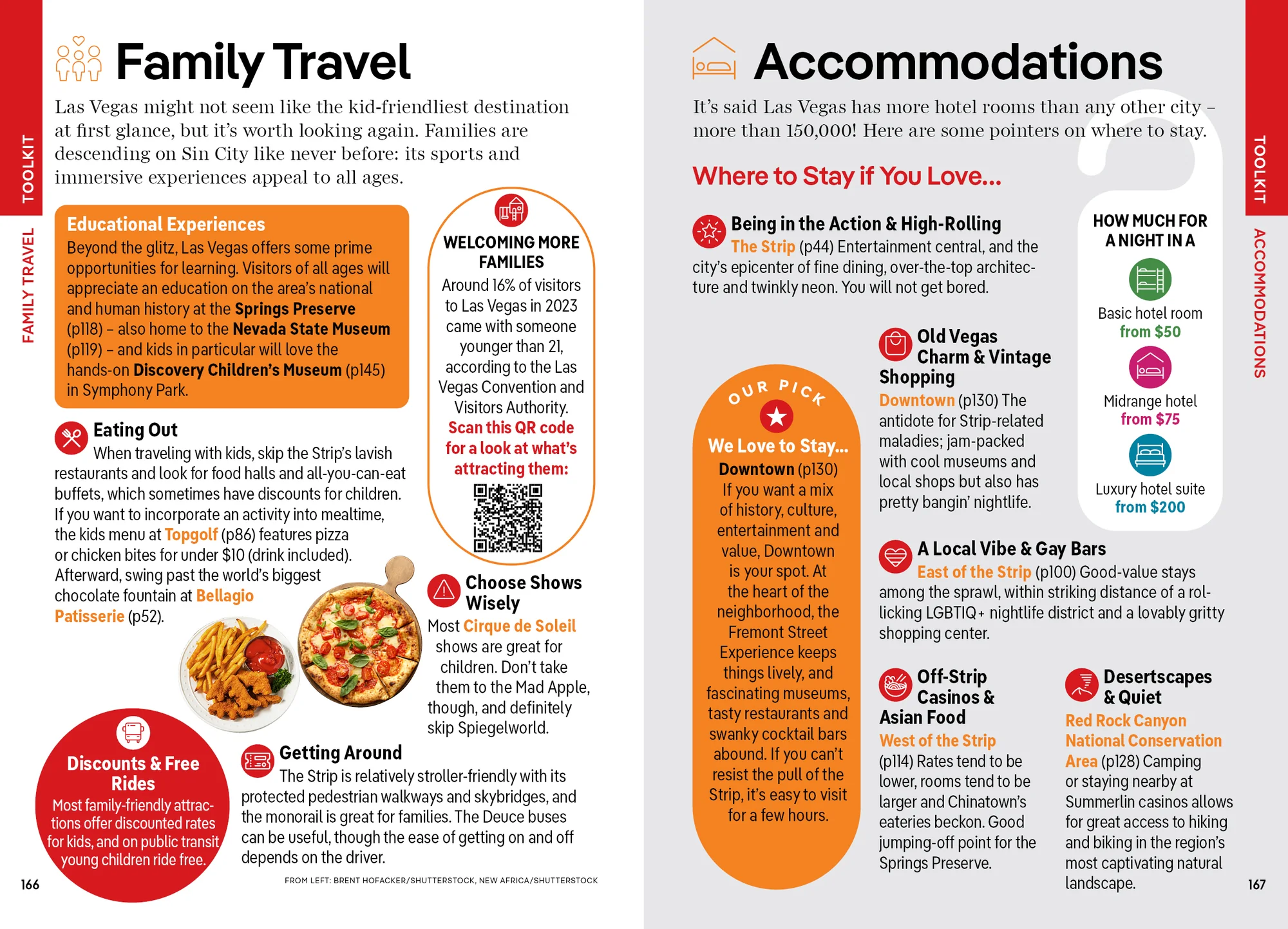 TOOLKIT

FAMILY TRAVEL

Family Travel

Las Vegas might not seem like the kid-friendliest destination at first glance, but it's worth looking again. Families are descending on Sin City like never before: its sports and immersive experiences appeal to all ages.

Educational Experiences
Beyond the glitz, Las Vegas offers some prime opportunities for learning. Visitors of all ages will appreciate an education on the area's national and human history at the Springs Preserve (p118) – also home to the Nevada State Museum (p119) – and kids in particular will love the hands-on Discovery Children's Museum (p145) in Symphony Park.

WELCOMING MORE FAMILIES
Around 16% of visitors to Las Vegas in 2023 came with someone younger than 21, according to the Las Vegas Convention and Visitors Authority.
Scan this QR code for a look at what's attracting them:

Eating Out
When traveling with kids, skip the Strip's lavish restaurants and look for food halls and all-you-can-eat buffets, which sometimes have discounts for children. If you want to incorporate an activity into mealtime, the kids menu at Topgolf (p86) features pizza or chicken bites for under $10 (drink included). Afterward, swing past the world's biggest chocolate fountain at Bellagio Patisserie (p52).

Choose Shows Wisely
Most Cirque de Soleil shows are great for children. Don't take them to the Mad Apple, though, and definitely skip Spiegelworld.

Discounts & Free Rides
Most family-friendly attractions offer discounted rates for kids, and on public transit young children ride free.

Getting Around
The Strip is relatively stroller-friendly with its protected pedestrian walkways and skybridges, and the monorail is great for families. The Deuce buses can be useful, though the ease of getting on and off depends on the driver.

166

FROM LEFT: BRENT HOFACKER/SHUTTERSTOCK, NEW AFRICA/SHUTTERSTOCK

Accommodations

It's said Las Vegas has more hotel rooms than any other city – more than 150,000! Here are some pointers on where to stay.

Where to Stay if You Love...

Being in the Action & High-Rolling
The Strip (p44) Entertainment central, and the city's epicenter of fine dining, over-the-top architecture and twinkly neon. You will not get bored.

HOW MUCH FOR A NIGHT IN A
Basic hotel room
from $50
Midrange hotel
from $75
Luxury hotel suite
from $200

OUR PICK
We Love to Stay...
Downtown (p130)
If you want a mix of history, culture, entertainment and value, Downtown is your spot. At the heart of the neighborhood, the Fremont Street Experience keeps things lively, and fascinating museums, tasty restaurants and swanky cocktail bars abound. If you can't resist the pull of the Strip, it's easy to visit for a few hours.

Old Vegas Charm & Vintage Shopping
Downtown (p130) The antidote for Strip-related maladies; jam-packed with cool museums and local shops but also has pretty bangin' nightlife.

A Local Vibe & Gay Bars
East of the Strip (p100) Good-value stays among the sprawl, within striking distance of a rollicking LGBTIQ+ nightlife district and a lovably gritty shopping center.

Off-Strip Casinos & Asian Food
West of the Strip (p114) Rates tend to be lower, rooms tend to be larger and Chinatown's eateries beckon. Good jumping-off point for the Springs Preserve.

Desertscapes & Quiet
Red Rock Canyon National Conservation Area (p128) Camping or staying nearby at Summerlin casinos allows for great access to hiking and biking in the region's most captivating natural landscape.

TOOLKIT

ACCOMMODATIONS

167